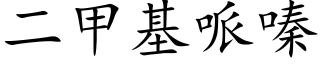 二甲基哌嗪